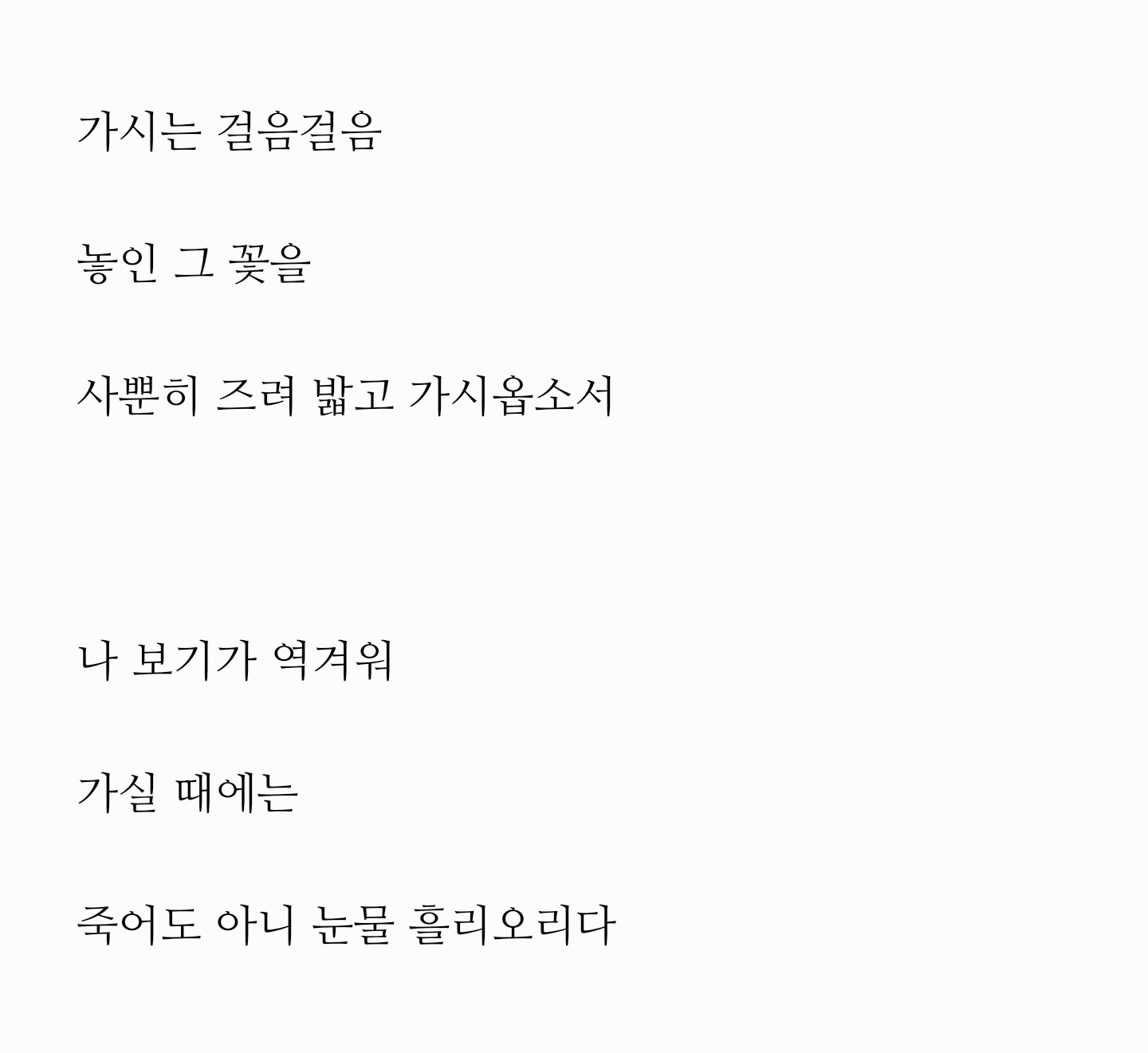 가시는 걸음걸음

놓인 그 꽃을

사뿐히 즈려 밟고 가시옵소서

나 보기가 역겨워

가실 때에는

죽어도 아니 눈물 흘리오리다